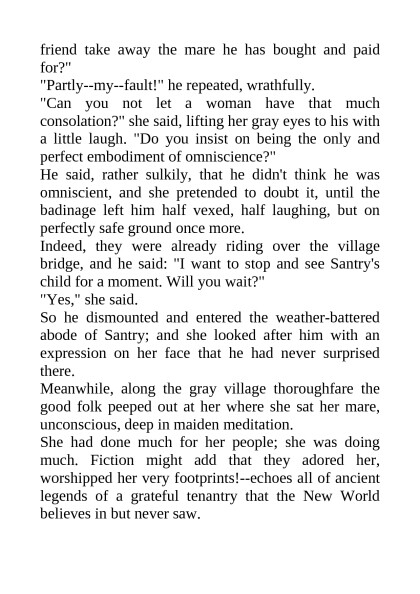 friend take away the mare he has bought and paid for?"
"Partly--my--fault!" he repeated, wrathfully.
"Can you not let a woman have that much consolation?" she said, lifting her gray eyes to his with a little laugh. "Do you insist on being the only and perfect embodiment of omniscience?"
He said, rather sulkily, that he didn't think he was omniscient, and she pretended to doubt it, until the badinage left him half vexed, half laughing, but on perfectly safe ground once more.
Indeed, they were already riding over the village bridge, and he said: "I want to stop and see Santry's child for a moment. Will you wait?"
"Yes," she said.
So he dismounted and entered the weather-battered abode of Santry; and she looked after him with an expression on her face that he had never surprised there.
Meanwhile, along the gray village thoroughfare the good folk peeped out at her where she sat her mare, unconscious, deep in maiden meditation.
She had done much for her people; she was doing much. Fiction might add that they adored her, worshipped her very footprints!--echoes all of ancient legends of a grateful tenantry that the New World believes in but never saw.